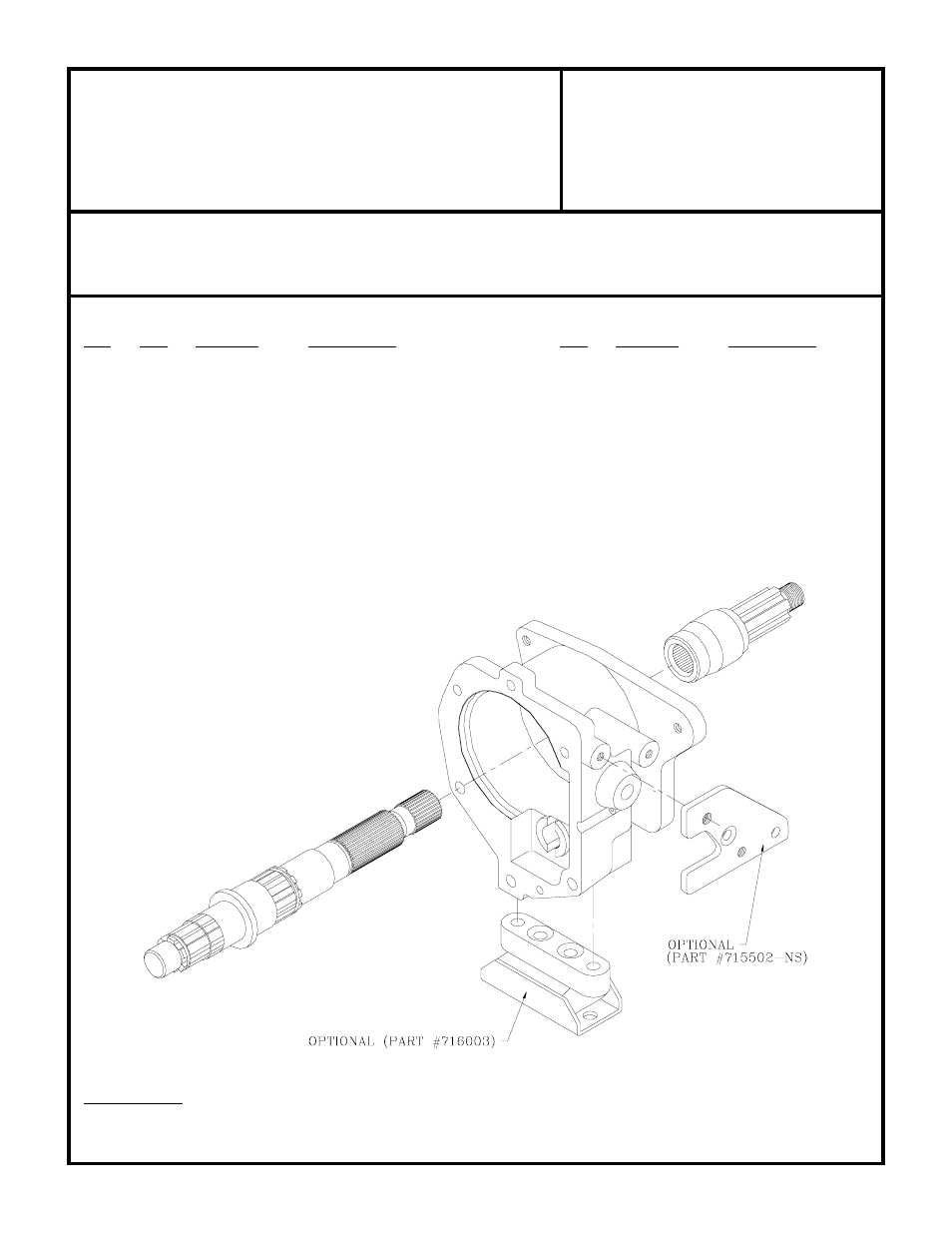 OPTIONAL
(PART #715502-NS)

OPTIONAL (PART #716003)